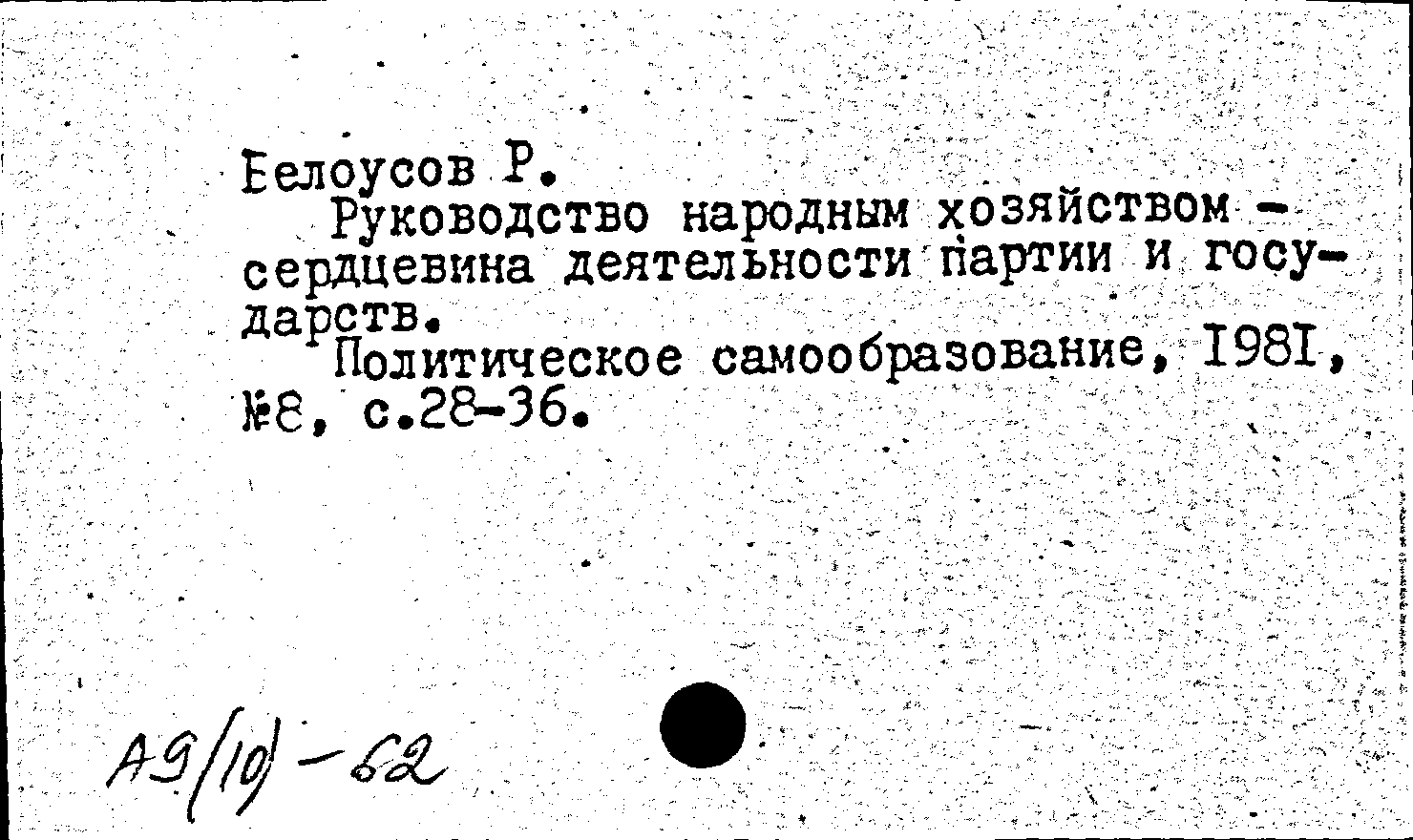 Белоусов Р.

Руководство народным хозяйством - сердцевина деятельности партии и государств.

Политическое самообразование, 1981, №8, с.28-36.

А9(10)-62